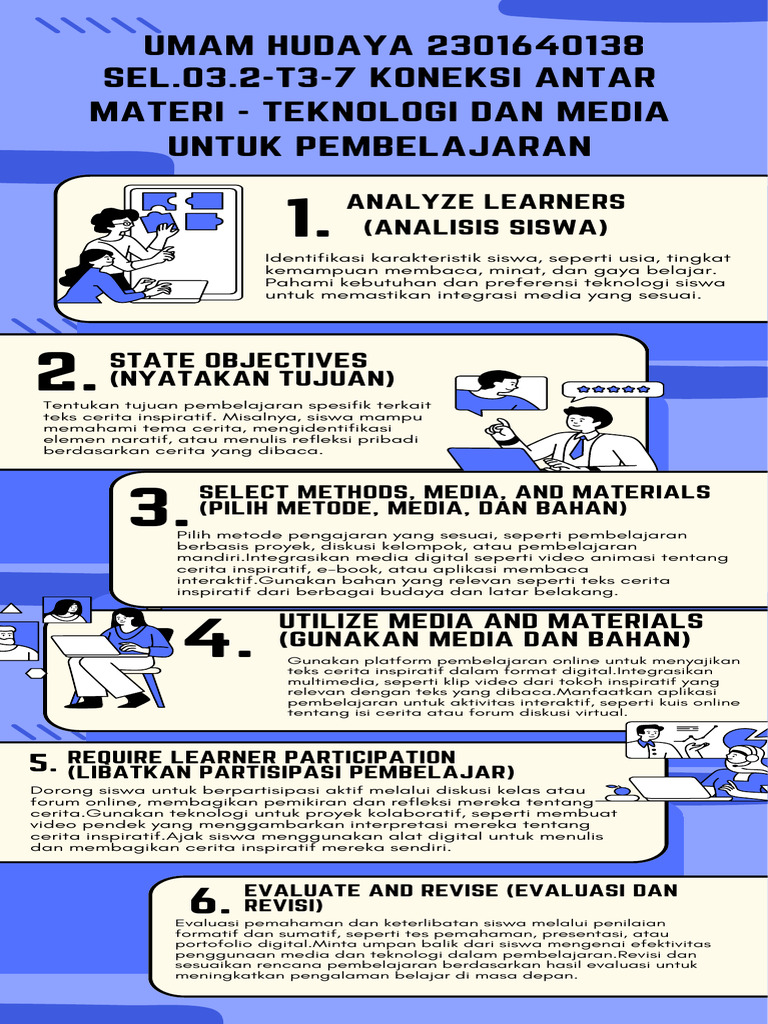 UMAM HUDAYA 2301640138 SEL.03.2-T3-7 KONEKSI ANTAR MATERI - TEKNOLOGI DAN MEDIA UNTUK PEMBELAJARAN

1. ANALYZE LEARNERS (ANALISIS SISWA)

Identifikasi karakteristik siswa, seperti usia, tingkat kemampuan membaca, minat, dan gaya belajar. Pahami kebutuhan dan preferensi teknologi siswa untuk memastikan integrasi media yang sesuai.

2. STATE OBJECTIVES (NYATAKAN TUJUAN)

Tentukan tujuan pembelajaran spesifik terkait teks cerita inspiratif. Misalnya, siswa mampu memahami tema cerita, mengidentifikasi elemen naratif, atau menulis refleksi pribadi berdasarkan cerita yang dibaca.

3. SELECT METHODS, MEDIA, AND MATERIALS (PILIH METODE, MEDIA, DAN BAHAN)

Pilih metode pengajaran yang sesuai, seperti pembelajaran berbasis proyek, diskusi kelompok, atau pembelajaran mandiri.Integrasikan media digital seperti video animasi tentang cerita inspiratif, e-book, atau aplikasi membaca interaktif.Gunakan bahan yang relevan seperti teks cerita inspiratif dari berbagai budaya dan latar belakang.

4. UTILIZE MEDIA AND MATERIALS (GUNAKAN MEDIA DAN BAHAN)

Gunakan platform pembelajaran online untuk menyajikan teks cerita inspiratif dalam format digital.Integrasikan multimedia, seperti klip video dari tokoh inspiratif yang relevan dengan teks yang dibaca.Manfaatkan aplikasi pembelajaran untuk aktivitas interaktif, seperti kuis online tentang isi cerita atau forum diskusi virtual.

5. REQUIRE LEARNER PARTICIPATION (LIBATKAN PARTISIPASI PEMBELAJAR)

Dorong siswa untuk berpartisipasi aktif melalui diskusi kelas atau forum online, membagikan pemikiran dan refleksi mereka tentang cerita.Gunakan teknologi untuk proyek kolaboratif, seperti membuat video pendek yang menggambarkan interpretasi mereka tentang cerita inspiratif.Ajak siswa menggunakan alat digital untuk menulis dan membagikan cerita inspiratif mereka sendiri.

6. EVALUATE AND REVISE (EVALUASI DAN REVISI)

Evaluasi pemahaman dan keterlibatan siswa melalui penilaian formatif dan sumatif, seperti tes pemahaman, presentasi, atau portofolio digital.Minta umpan balik dari siswa mengenai efektivitas penggunaan media dan teknologi dalam pembelajaran.Revisi dan sesuaikan rencana pembelajaran berdasarkan hasil evaluasi untuk meningkatkan pengalaman belajar di masa depan.